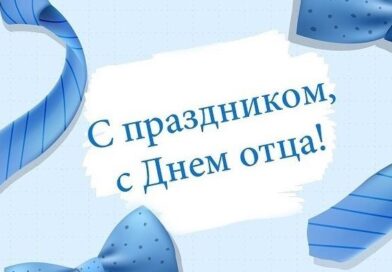 С праздником,
с Днем отца!